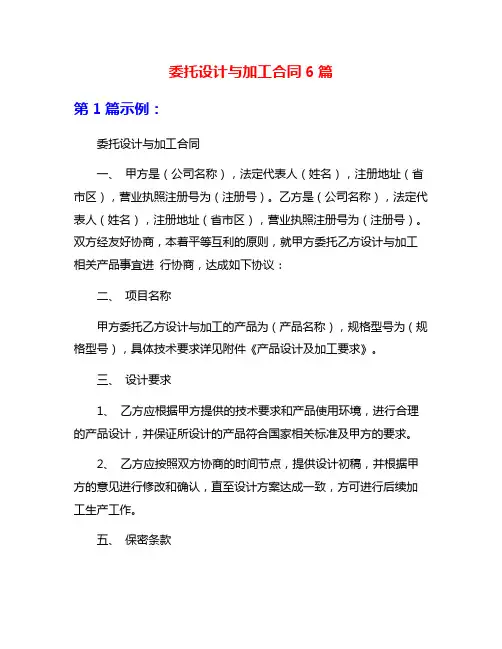 委托设计与加工合同 6 篇

第 1 篇示例：

委托设计与加工合同

一、 甲方是（公司名称），法定代表人（姓名），注册地址（省市区），营业执照注册号为（注册号）。乙方是（公司名称），法定代表人（姓名），注册地址（省市区），营业执照注册号为（注册号）。双方经友好协商，本着平等互利的原则，就甲方委托乙方设计与加工相关产品事宜进 行协商，达成如下协议：

二、 项目名称

甲方委托乙方设计与加工的产品为（产品名称），规格型号为（规格型号），具体技术要求详见附件《产品设计及加工要求》。

三、 设计要求

1、 乙方应根据甲方提供的技术要求和产品使用环境，进行合理的产品设计，并保证所设计的产品符合国家相关标准及甲方的要求。

2、 乙方应按照双方协商的时间节点，提供设计初稿，并根据甲方的意见进行修改和确认，直至设计方案达成一致，方可进行后续加工生产工作。

五、 保密条款